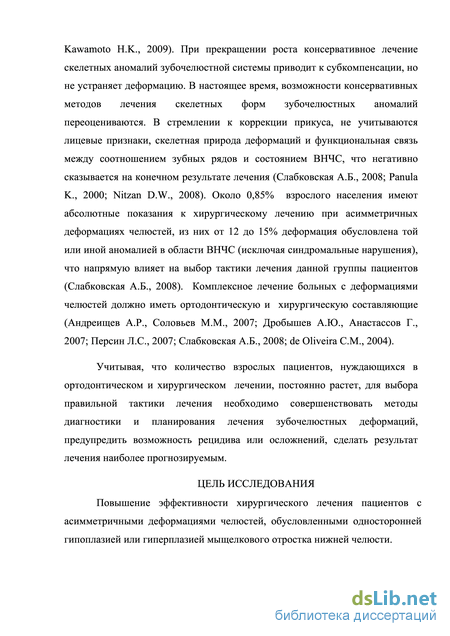 Kawamoto H.K., 2009). При прекращении роста консервативное лечение скелетных аномалий зубочелюстной системы приводит к субкомпенсации, но не устраняет деформацию. В настоящее время, возможности консервативных методов лечения скелетных форм зубочелюстных аномалий переоцениваются. В стремлении к коррекции прикуса, не учитываются лицевые признаки, скелетная природа деформаций и функциональная связь между соотношением зубных рядов и состоянием ВНЧС, что негативно сказывается на конечном результате лечения (Слабковская А.Б., 2008; Panula K., 2000; Nitzan D.W., 2008). Около 0,85% взрослого населения имеют абсолютные показания к хирургическому лечению при асимметричных деформациях челюстей, из них от 12 до 15% деформация обусловлена той или иной аномалией в области ВНЧС (исключая синдромальные нарушения), что напрямую влияет на выбор тактики лечения данной группы пациентов (Слабковская А.Б., 2008). Комплексное лечение больных с деформациями челюстей должно иметь ортодонтическую и хирургическую составляющие (Андреищев А.Р., Соловьев М.М., 2007; Дробышев А.Ю., Анастассов Г., 2007; Персин Л.С., 2007; Слабковская А.Б., 2008; de Oliveira C.M., 2004).

Учитывая, что количество взрослых пациентов, нуждающихся в ортодонтическом и хирургическом лечении, постоянно растет, для выбора правильной тактики лечения необходимо совершенствовать методы диагностики и планирования лечения зубочелюстных деформаций, предупредить возможность рецидива или осложнений, сделать результат лечения наиболее прогнозируемым.

ЦЕЛЬ ИССЛЕДОВАНИЯ

Повышение эффективности хирургического лечения пациентов с асимметричными деформациями челюстей, обусловленными односторонней гипоплазией или гиперплазией мыщелкового отростка нижней челюсти.

dsLib.net
библиотека диссертаций